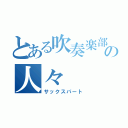 とある吹奏楽部の人々
サックスパート